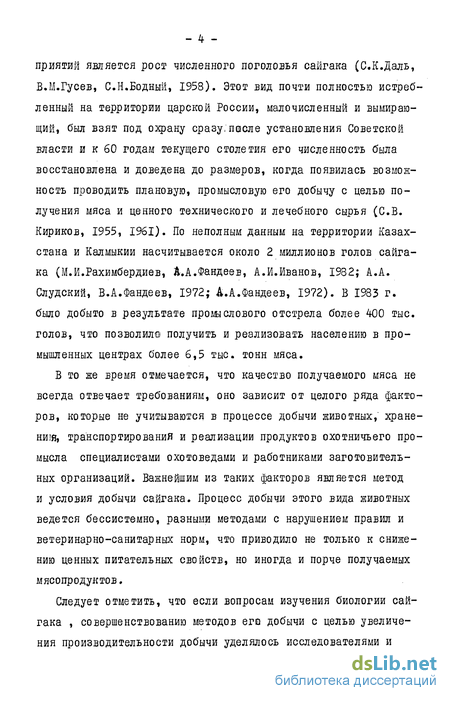 - 4 -

приятий является рост численного поголовья сайгака (С.К.Даль, В.М.Гусев, С.Н.Бодный, 1958). Этот вид почти полностью истребленный на территории царской России, малочисленный и вымирающий, был взят под охрану сразу после установления Советской власти и к 60 годам текущего столетия его численность была восстановлена и доведена до размеров, когда появилась возможность проводить плановую, промысловую его добычу с целью получения мяса и ценного технического и лечебного сырья (С.В. Кириков, 1955, 1961). По неполным данным на территории Казахстана и Калмыкии насчитывается около 2 миллионов голов сайгака (М.И.Рахимбердиев, А.А.Фандеев, А.И.Иванов, 1982; А.А. Слудский, В.А.Фандеев, 1972; А.А.Фандеев, 1972). В 1983 г. было добыто в результате промыслового отстрела более 400 тыс. голов, что позволило получить и реализовать населению в промышленных центрах более 6,5 тыс. тонн мяса.

В то же время отмечается, что качество получаемого мяса не всегда отвечает требованиям, оно зависит от целого ряда факторов, которые не учитываются в процессе добычи животных, хранения, транспортирования и реализации продуктов охотничьего промысла специалистами охотоведами и работниками заготовительных организаций. Важнейшим из таких факторов является метод и условия добычи сайгака. Процесс добычи этого вида животных ведется бессистемно, разными методами с нарушением правил и ветеринарно-санитарных норм, что приводило не только к снижению ценных питательных свойств, но иногда и порче получаемых мясопродуктов.

Следует отметить, что если вопросам изучения биологии сайгака , совершенствованию методов его добычи с целью увеличения производительности добычи уделялось исследователями и

dsLib.net
библиотека диссертаций